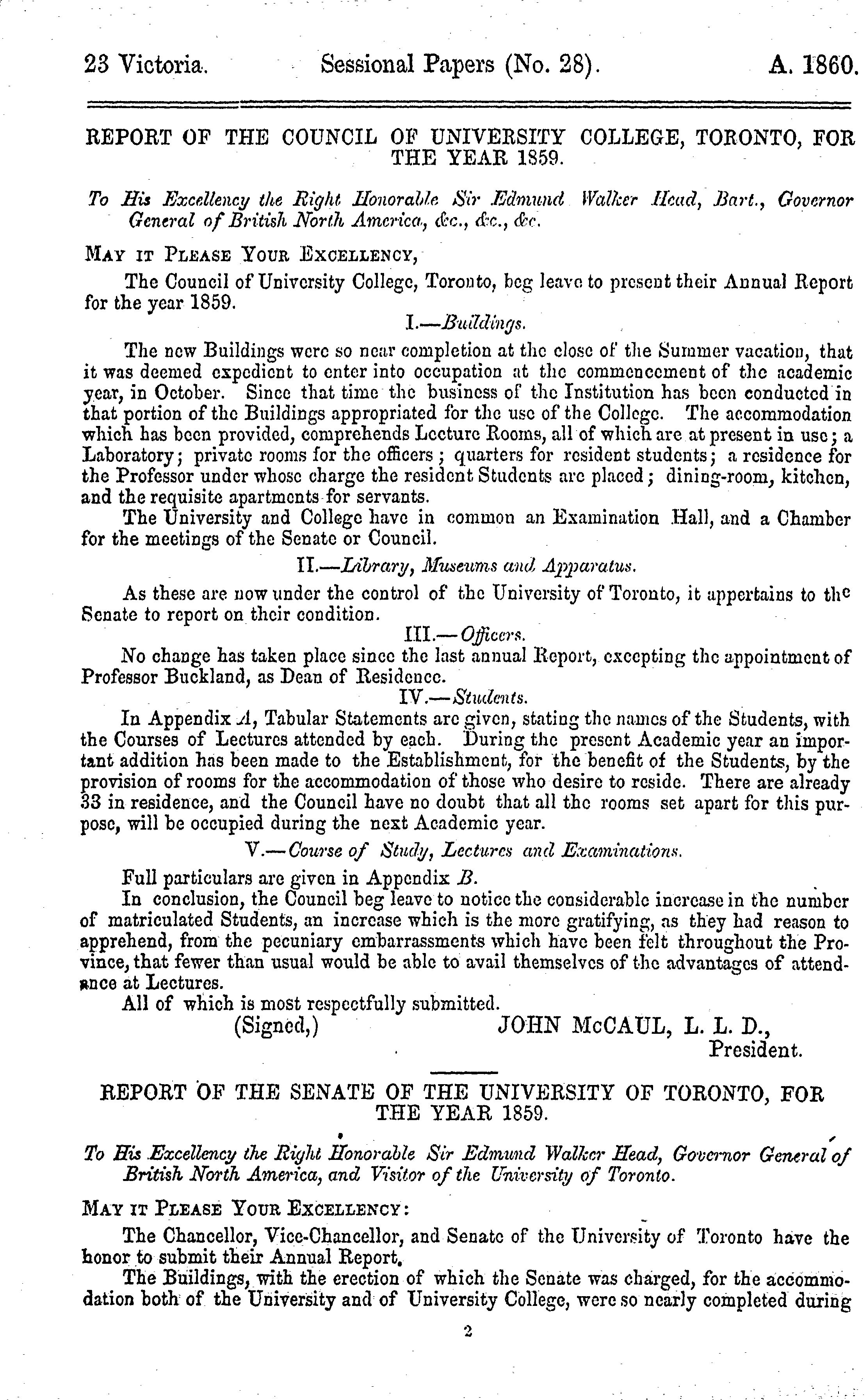 23 Victoria. Sessional Papers (No. 28). A. 1860.

REPORT OF THE COUNCIL OF UNIVERSITY COLLEGE, TORONTO, FOR THE YEAR 1859.

To His Excellency the Right Honorable Sir Edmund Walker Head, Bart., Governor General of British North America, &c., &c., &c.

MAY IT PLEASE YOUR EXCELLENCY,

The Council of University College, Toronto, beg leave to present their Annual Report for the year 1859.

I.—Buildings.

The new Buildings were so near completion at the close of the Summer vacation, that it was deemed expedient to enter into occupation at the commencement of the academic year, in October. Since that time the business of the Institution has been conducted in that portion of the Buildings appropriated for the use of the College. The accommodation which has been provided, comprehends Lecture Rooms, all of which are at present in use; a Laboratory; private rooms for the officers; quarters for resident students; a residence for the Professor under whose charge the resident Students are placed; dining-room, kitchen, and the requisite apartments for servants.

The University and College have in common an Examination Hall, and a Chamber for the meetings of the Senate or Council.

II.—Library, Museums and Apparatus.

As these are now under the control of the University of Toronto, it appertains to the Senate to report on their condition.

III.—Officers.

No change has taken place since the last annual Report, excepting the appointment of Professor Buckland, as Dean of Residence.

IV.—Students.

In Appendix A, Tabular Statements are given, stating the names of the Students, with the Courses of Lectures attended by each. During the present Academic year an important addition has been made to the Establishment, for the benefit of the Students, by the provision of rooms for the accommodation of those who desire to reside. There are already 33 in residence, and the Council have no doubt that all the rooms set apart for this purpose, will be occupied during the next Academic year.

V.—Course of Study, Lectures and Examinations.

Full particulars are given in Appendix B.

In conclusion, the Council beg leave to notice the considerable increase in the number of matriculated Students, an increase which is the more gratifying, as they had reason to apprehend, from the pecuniary embarrassments which have been felt throughout the Province, that fewer than usual would be able to avail themselves of the advantages of attendance at Lectures.

All of which is most respectfully submitted.

(Signed,) JOHN McCAUL, L. L. D., President.

REPORT OF THE SENATE OF THE UNIVERSITY OF TORONTO, FOR THE YEAR 1859.

To His Excellency the Right Honorable Sir Edmund Walker Head, Governor General of British North America, and Visitor of the University of Toronto.

MAY IT PLEASE YOUR EXCELLENCY:

The Chancellor, Vice-Chancellor, and Senate of the University of Toronto have the honor to submit their Annual Report.

The Buildings, with the erection of which the Senate was charged, for the accommodation both of the University and of University College, were so nearly completed during

2